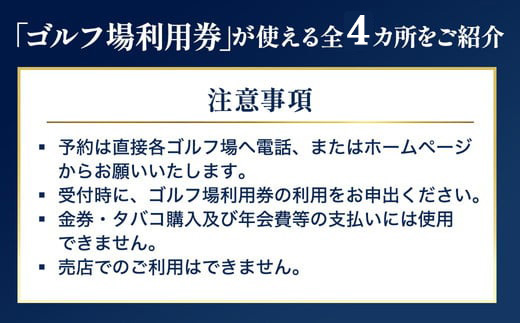 「ゴルフ場利用券」が使える全4カ所をご紹介

注意事項

▪ 予約は直接各ゴルフ場へ電話、またはホームページからお願いいたします。
▪ 受付時に、ゴルフ場利用券の利用をお申出ください。
▪ 金券・タバコ購入及び年会費等の支払いには使用できません。
▪ 売店でのご利用はできません。